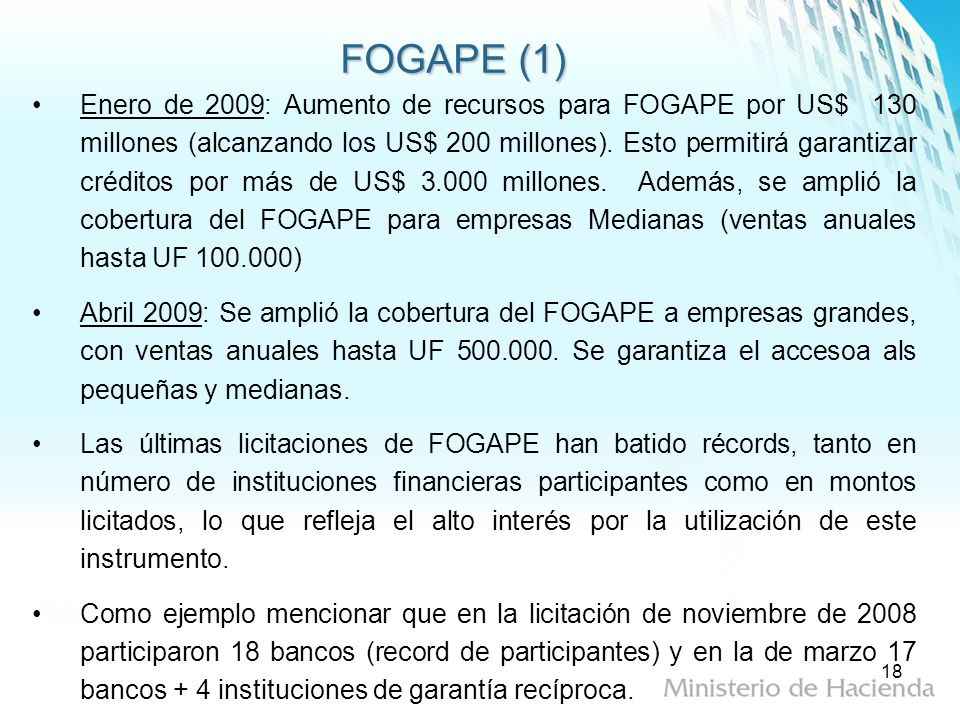 FOGAPE (1)

• Enero de 2009: Aumento de recursos para FOGAPE por US$ 130 millones (alcanzando los US$ 200 millones). Esto permitirá garantizar créditos por más de US$ 3.000 millones. Además, se amplió la cobertura del FOGAPE para empresas Medianas (ventas anuales hasta UF 100.000)

• Abril 2009: Se amplió la cobertura del FOGAPE a empresas grandes, con ventas anuales hasta UF 500.000. Se garantiza el accesoa als pequeñas y medianas.

• Las últimas licitaciones de FOGAPE han batido récords, tanto en número de instituciones financieras participantes como en montos licitados, lo que refleja el alto interés por la utilización de este instrumento.

• Como ejemplo mencionar que en la licitación de noviembre de 2008 participaron 18 bancos (record de participantes) y en la de marzo 17 bancos + 4 instituciones de garantía recíproca.

18

Ministerio de Hacienda